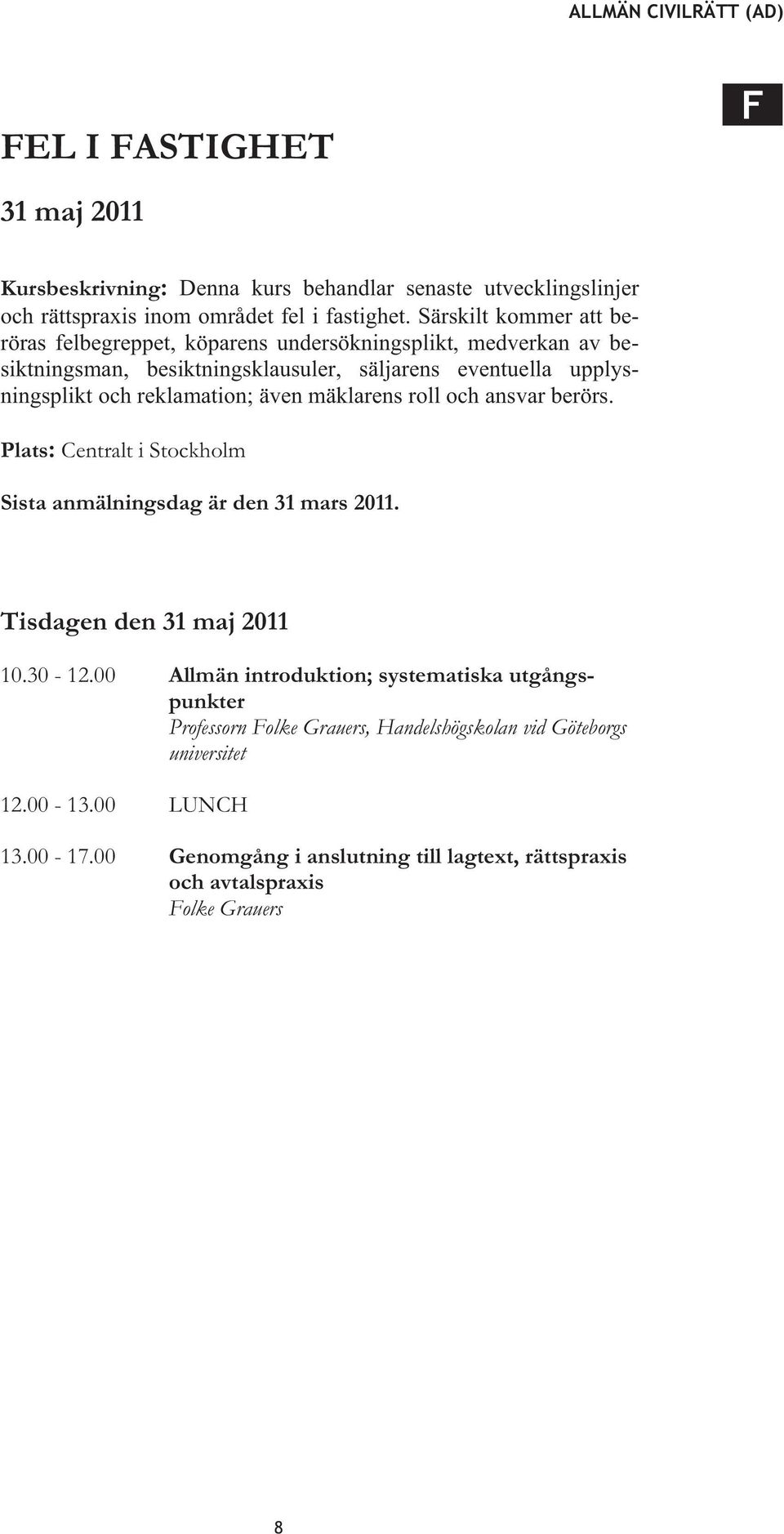 ALLMÄN CIVILRÄTT (AD)

F

FEL I FASTIGHET

31 maj 2011

Kursbeskrivning: Denna kurs behandlar senaste utvecklingslinjer och rättspraxis inom området fel i fastighet. Särskilt kommer att beröras felbegreppet, köparens undersökningsplikt, medverkan av besiktningsman, besiktningsklausuler, säljarens eventuella upplysningsplikt och reklamation; även mäklarens roll och ansvar berörs.

Plats: Centralt i Stockholm

Sista anmälningsdag är den 31 mars 2011.

Tisdagen den 31 maj 2011

10.30 - 12.00 Allmän introduktion; systematiska utgångspunkter
Professorn Folke Grauers, Handelshögskolan vid Göteborgs universitet

12.00 - 13.00 LUNCH

13.00 - 17.00 Genomgång i anslutning till lagtext, rättspraxis och avtalspraxis
Folke Grauers

8